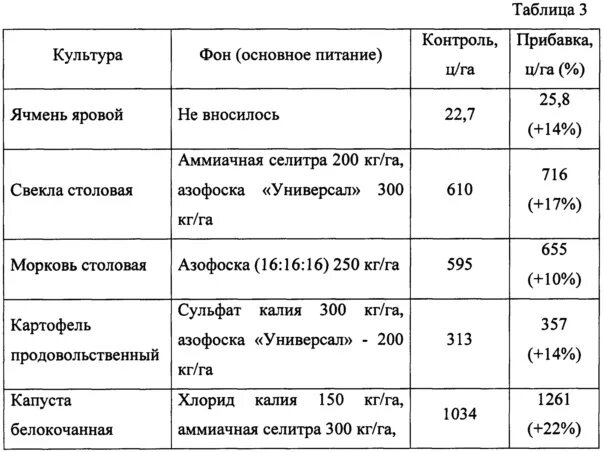 Таблица 3

| Культура | Фон (основное питание) | Контроль, ц/га | Прибавка, ц/га (%) |
|---|---|---|---|
| Ячмень яровой | Не вносилось | 22,7 | 25,8 (+14%) |
| Свекла столовая | Аммиачная селитра 200 кг/га, азофоска «Универсал» 300 кг/га | 610 | 716 (+17%) |
| Морковь столовая | Азофоска (16:16:16) 250 кг/га | 595 | 655 (+10%) |
| Картофель продовольственный | Сульфат калия 300 кг/га, азофоска «Универсал» - 200 кг/га | 313 | 357 (+14%) |
| Капуста белокочанная | Хлорид калия 150 кг/га, аммиачная селитра 300 кг/га, | 1034 | 1261 (+22%) |